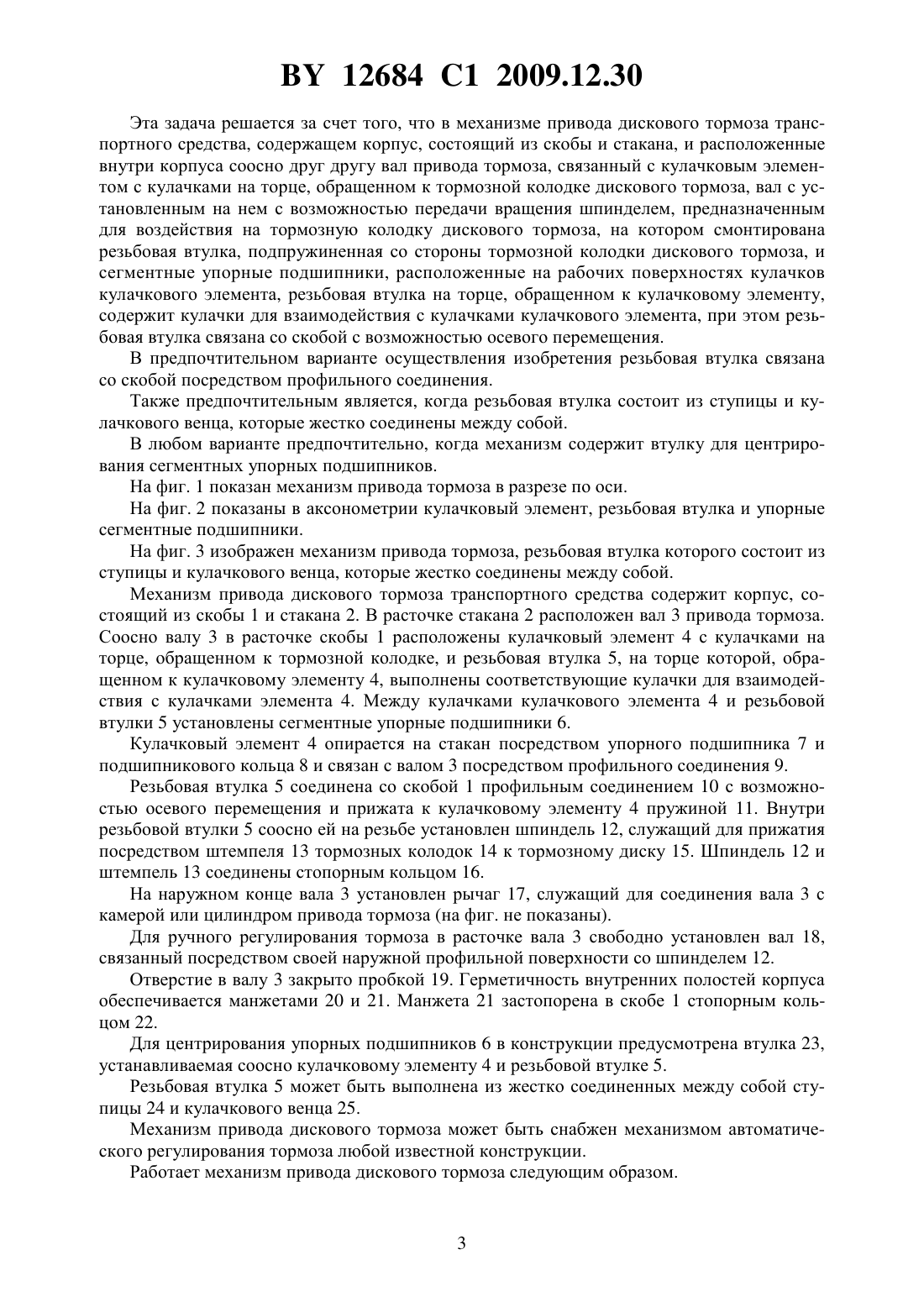 BY 12684 C1 2009.12.30

Эта задача решается за счет того, что в механизме привода дискового тормоза транспортного средства, содержащем корпус, состоящий из скобы и стакана, и расположенные внутри корпуса соосно друг другу вал привода тормоза, связанный с кулачковым элементом с кулачками на торце, обращенном к тормозной колодке дискового тормоза, вал с установленным на нем с возможностью передачи вращения шпинделем, предназначенным для воздействия на тормозную колодку дискового тормоза, на котором смонтирована резьбовая втулка, подпружиненная со стороны тормозной колодки дискового тормоза, и сегментные упорные подшипники, расположенные на рабочих поверхностях кулачков кулачкового элемента, резьбовая втулка на торце, обращенном к кулачковому элементу, содержит кулачки для взаимодействия с кулачками кулачкового элемента, при этом резьбовая втулка связана со скобой с возможностью осевого перемещения.

В предпочтительном варианте осуществления изобретения резьбовая втулка связана со скобой посредством профильного соединения.

Также предпочтительным является, когда резьбовая втулка состоит из ступицы и кулачкового венца, которые жестко соединены между собой.

В любом варианте предпочтительно, когда механизм содержит втулку для центрирования сегментных упорных подшипников.

На фиг. 1 показан механизм привода тормоза в разрезе по оси.

На фиг. 2 показаны в аксонометрии кулачковый элемент, резьбовая втулка и упорные сегментные подшипники.

На фиг. 3 изображен механизм привода тормоза, резьбовая втулка которого состоит из ступицы и кулачкового венца, которые жестко соединены между собой.

Механизм привода дискового тормоза транспортного средства содержит корпус, состоящий из скобы 1 и стакана 2. В расточке стакана 2 расположен вал 3 привода тормоза. Соосно валу 3 в расточке скобы 1 расположены кулачковый элемент 4 с кулачками на торце, обращенном к тормозной колодке, и резьбовая втулка 5, на торце которой, обращенном к кулачковому элементу 4, выполнены соответствующие кулачки для взаимодействия с кулачками элемента 4. Между кулачками кулачкового элемента 4 и резьбовой втулки 5 установлены сегментные упорные подшипники 6.

Кулачковый элемент 4 опирается на стакан посредством упорного подшипника 7 и подшипникового кольца 8 и связан с валом 3 посредством профильного соединения 9.

Резьбовая втулка 5 соединена со скобой 1 профильным соединением 10 с возможностью осевого перемещения и прижата к кулачковому элементу 4 пружиной 11. Внутри резьбовой втулки 5 соосно ей на резьбе установлен шпиндель 12, служащий для прижатия посредством штемпеля 13 тормозных колодок 14 к тормозному диску 15. Шпиндель 12 и штемпель 13 соединены стопорным кольцом 16.

На наружном конце вала 3 установлен рычаг 17, служащий для соединения вала 3 с камерой или цилиндром привода тормоза (на фиг. не показаны).

Для ручного регулирования тормоза в расточке вала 3 свободно установлен вал 18, связанный посредством своей наружной профильной поверхности со шпинделем 12.

Отверстие в валу 3 закрыто пробкой 19. Герметичность внутренних полостей корпуса обеспечивается манжетами 20 и 21. Манжета 21 застопорена в скобе 1 стопорным кольцом 22.

Для центрирования упорных подшипников 6 в конструкции предусмотрена втулка 23, устанавливаемая соосно кулачковому элементу 4 и резьбовой втулке 5.

Резьбовая втулка 5 может быть выполнена из жестко соединенных между собой ступицы 24 и кулачкового венца 25.

Механизм привода дискового тормоза может быть снабжен механизмом автоматического регулирования тормоза любой известной конструкции.

Работает механизм привода дискового тормоза следующим образом.

3